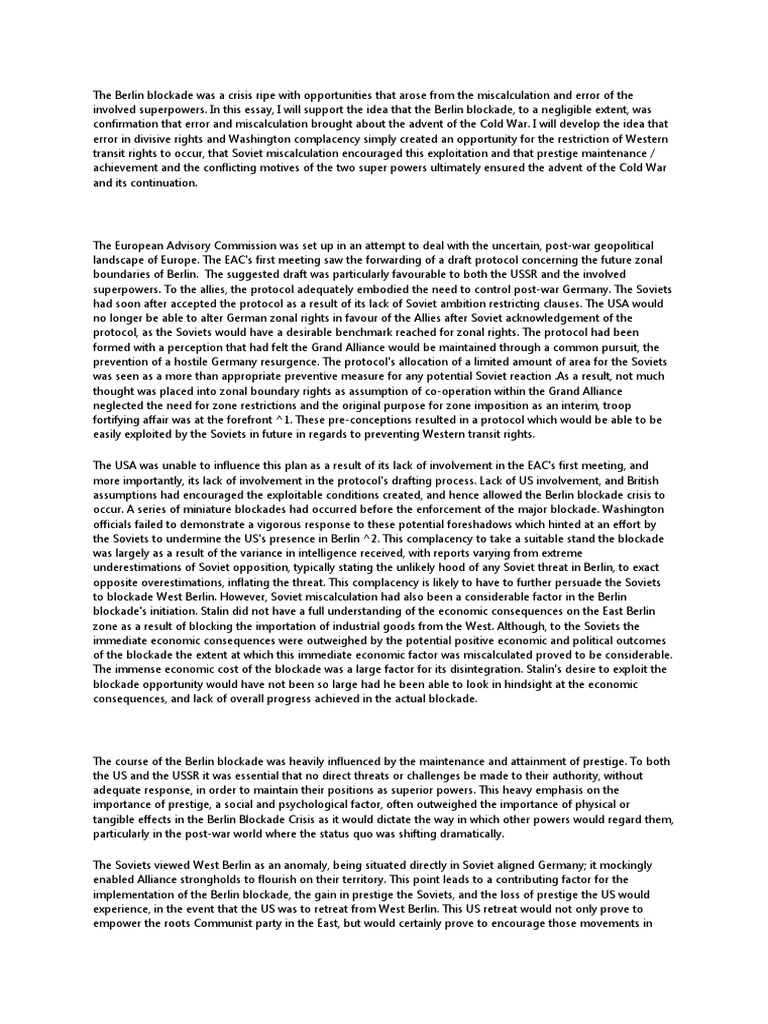 The Berlin blockade was a crisis ripe with opportunities that arose from the miscalculation and error of the involved superpowers. In this essay, I will support the idea that the Berlin blockade, to a negligible extent, was confirmation that error and miscalculation brought about the advent of the Cold War. I will develop the idea that error in divisive rights and Washington complacency simply created an opportunity for the restriction of Western transit rights to occur, that Soviet miscalculation encouraged this exploitation and that prestige maintenance / achievement and the conflicting motives of the two super powers ultimately ensured the advent of the Cold War and its continuation.

The European Advisory Commission was set up in an attempt to deal with the uncertain, post-war geopolitical landscape of Europe. The EAC's first meeting saw the forwarding of a draft protocol concerning the future zonal boundaries of Berlin. The suggested draft was particularly favourable to both the USSR and the involved superpowers. To the allies, the protocol adequately embodied the need to control post-war Germany. The Soviets had soon after accepted the protocol as a result of its lack of Soviet ambition restricting clauses. The USA would no longer be able to alter German zonal rights in favour of the Allies after Soviet acknowledgement of the protocol, as the Soviets would have a desirable benchmark reached for zonal rights. The protocol had been formed with a perception that had felt the Grand Alliance would be maintained through a common pursuit, the prevention of a hostile Germany resurgence. The protocol's allocation of a limited amount of area for the Soviets was seen as a more than appropriate preventive measure for any potential Soviet reaction .As a result, not much thought was placed into zonal boundary rights as assumption of co-operation within the Grand Alliance neglected the need for zone restrictions and the original purpose for zone imposition as an interim, troop fortifying affair was at the forefront ^1. These pre-conceptions resulted in a protocol which would be able to be easily exploited by the Soviets in future in regards to preventing Western transit rights.

The USA was unable to influence this plan as a result of its lack of involvement in the EAC's first meeting, and more importantly, its lack of involvement in the protocol's drafting process. Lack of US involvement, and British assumptions had encouraged the exploitable conditions created, and hence allowed the Berlin blockade crisis to occur. A series of miniature blockades had occurred before the enforcement of the major blockade. Washington officials failed to demonstrate a vigorous response to these potential foreshadows which hinted at an effort by the Soviets to undermine the US's presence in Berlin ^2. This complacency to take a suitable stand the blockade was largely as a result of the variance in intelligence received, with reports varying from extreme underestimations of Soviet opposition, typically stating the unlikely hood of any Soviet threat in Berlin, to exact opposite overestimations, inflating the threat. This complacency is likely to have to further persuade the Soviets to blockade West Berlin. However, Soviet miscalculation had also been a considerable factor in the Berlin blockade's initiation. Stalin did not have a full understanding of the economic consequences on the East Berlin zone as a result of blocking the importation of industrial goods from the West. Although, to the Soviets the immediate economic consequences were outweighed by the potential positive economic and political outcomes of the blockade the extent at which this immediate economic factor was miscalculated proved to be considerable. The immense economic cost of the blockade was a large factor for its disintegration. Stalin's desire to exploit the blockade opportunity would have not been so large had he been able to look in hindsight at the economic consequences, and lack of overall progress achieved in the actual blockade.

The course of the Berlin blockade was heavily influenced by the maintenance and attainment of prestige. To both the US and the USSR it was essential that no direct threats or challenges be made to their authority, without adequate response, in order to maintain their positions as superior powers. This heavy emphasis on the importance of prestige, a social and psychological factor, often outweighed the importance of physical or tangible effects in the Berlin Blockade Crisis as it would dictate the way in which other powers would regard them, particularly in the post-war world where the status quo was shifting dramatically.

The Soviets viewed West Berlin as an anomaly, being situated directly in Soviet aligned Germany; it mockingly enabled Alliance strongholds to flourish on their territory. This point leads to a contributing factor for the implementation of the Berlin blockade, the gain in prestige the Soviets, and the loss of prestige the US would experience, in the event that the US was to retreat from West Berlin. This US retreat would not only prove to empower the roots Communist party in the East, but would certainly prove to encourage those movements in